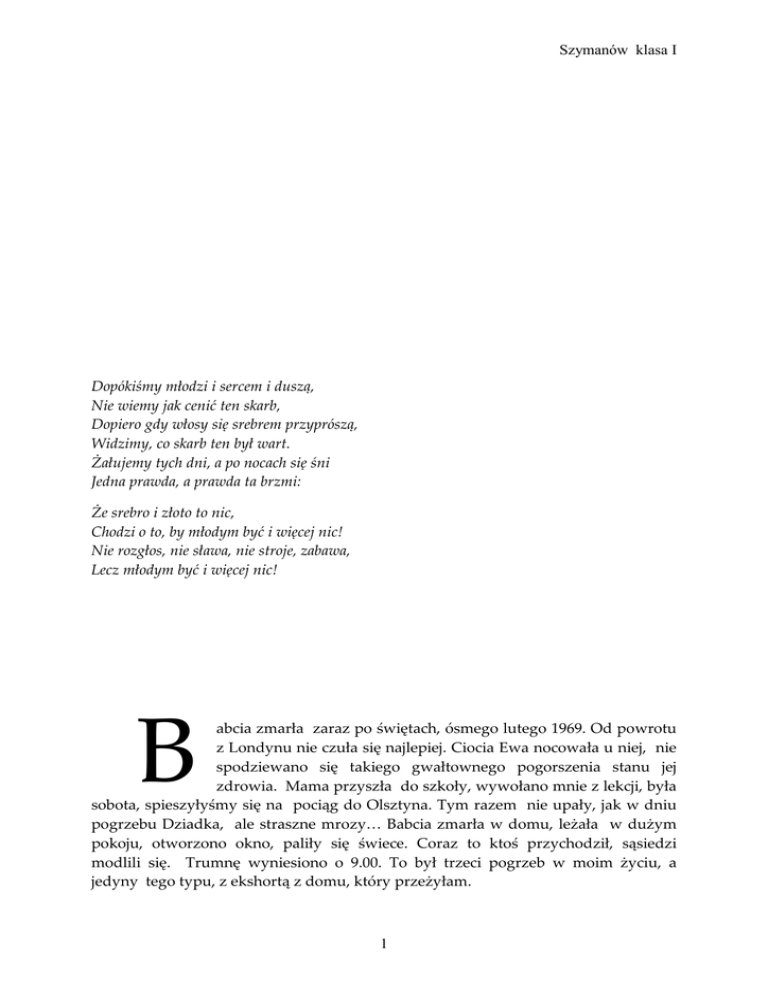 Szymanów klasa I

Dopókiśmy młodzi i sercem i duszą,
Nie wiemy jak cenić ten skarb,
Dopiero gdy włosy się srebrem przyprószą,
Widzimy, co skarb ten był wart.
Żałujemy tych dni, a po nocach się śni
Jedna prawda, a prawda ta brzmi:

Że srebro i złoto to nic,
Chodzi o to, by młodym być i więcej nic!
Nie rozgłos, nie sława, nie stroje, zabawa,
Lecz młodym być i więcej nic!

Babcia zmarła zaraz po świętach, ósmego lutego 1969. Od powrotu z Londynu nie czuła się najlepiej. Ciocia Ewa nocowała u niej, nie spodziewano się takiego gwałtownego pogorszenia stanu jej zdrowia. Mama przyszła do szkoły, wywołano mnie z lekcji, była sobota, spieszyłyśmy się na pociąg do Olsztyna. Tym razem nie upały, jak w dniu pogrzebu Dziadka, ale straszne mrozy… Babcia zmarła w domu, leżała w dużym pokoju, otworzono okno, paliły się świece. Coraz to ktoś przychodził, sąsiedzi modlili się. Trumnę wyniesiono o 9.00. To był trzeci pogrzeb w moim życiu, a jedyny tego typu, z ekshortą z domu, który przeżyłam.

1